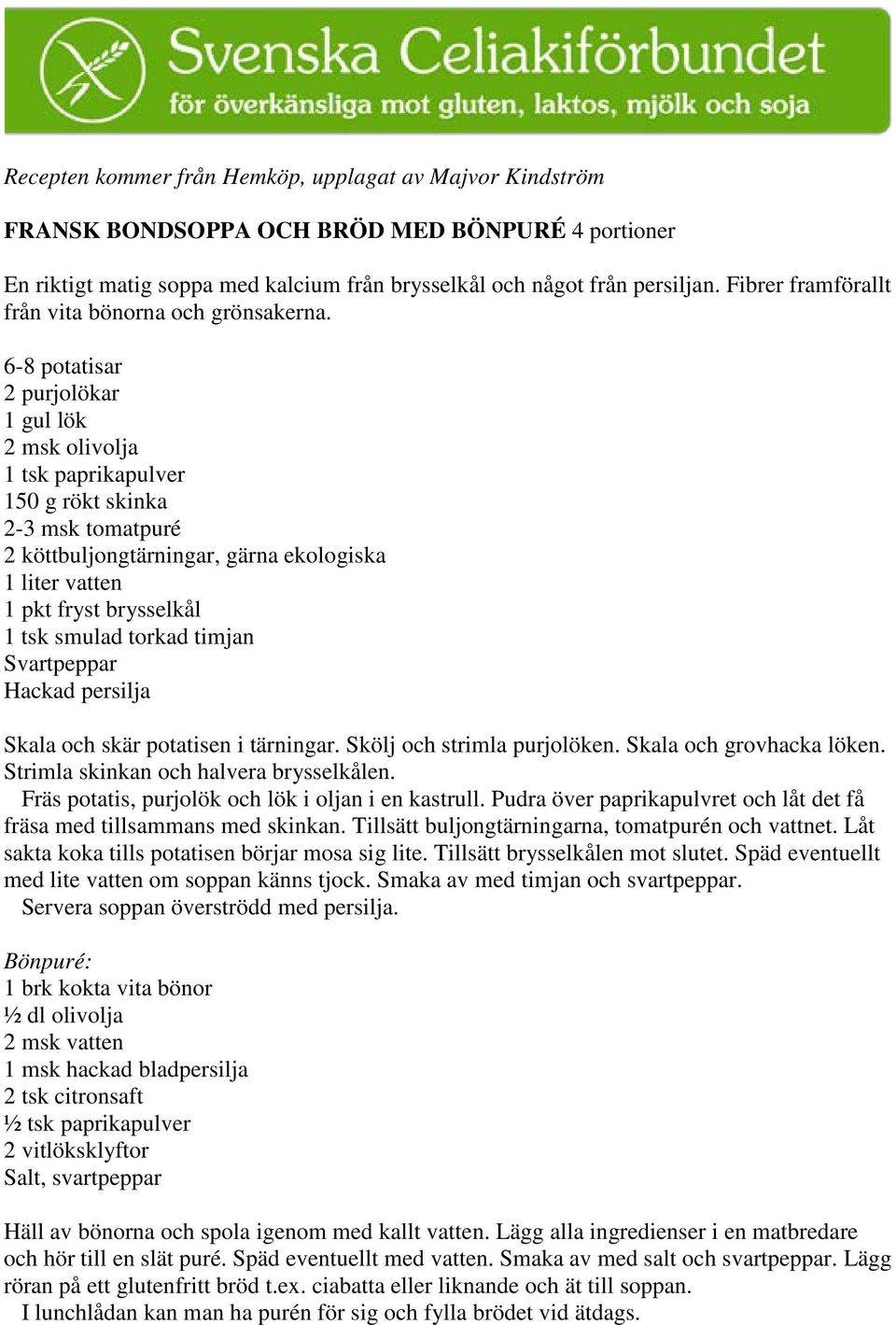 Svenska Celiakiförbundet
för överkänsliga mot gluten, laktos, mjölk och soja

Recepten kommer från Hemköp, upplagat av Majvor Kindström

FRANSK BONDSOPPA OCH BRÖD MED BÖNPURÉ 4 portioner

En riktigt matig soppa med kalcium från brysselkål och något från persiljan. Fibrer framförallt från vita bönorna och grönsakerna.

6-8 potatisar
2 purjolökar
1 gul lök
2 msk olivolja
1 tsk paprikapulver
150 g rökt skinka
2-3 msk tomatpuré
2 köttbuljongtärningar, gärna ekologiska
1 liter vatten
1 pkt fryst brysselkål
1 tsk smulad torkad timjan
Svartpeppar
Hackad persilja

Skala och skär potatisen i tärningar. Skölj och strimla purjolöken. Skala och grovhacka löken. Strimla skinkan och halvera brysselkålen.
Fräs potatis, purjolök och lök i oljan i en kastrull. Pudra över paprikapulvret och låt det få fräsa med tillsammans med skinkan. Tillsätt buljongtärningarna, tomatpurén och vattnet. Låt sakta koka tills potatisen börjar mosa sig lite. Tillsätt brysselkålen mot slutet. Späd eventuellt med lite vatten om soppan känns tjock. Smaka av med timjan och svartpeppar.
Servera soppan överströdd med persilja.

Bönpuré:
1 brk kokta vita bönor
½ dl olivolja
2 msk vatten
1 msk hackad bladpersilja
2 tsk citronsaft
½ tsk paprikapulver
2 vitlöksklyftor
Salt, svartpeppar

Häll av bönorna och spola igenom med kallt vatten. Lägg alla ingredienser i en matbredare och hör till en slät puré. Späd eventuellt med vatten. Smaka av med salt och svartpeppar. Lägg röran på ett glutenfritt bröd t.ex. ciabatta eller liknande och ät till soppan.
I lunchlådan kan man ha purén för sig och fylla brödet vid ätdags.